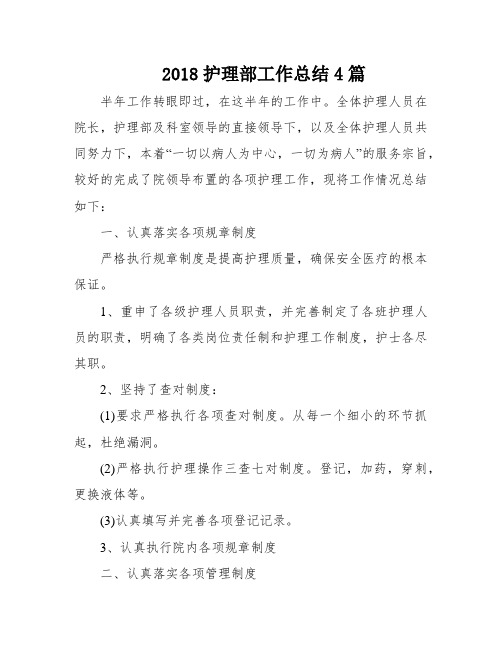 2018 护理部工作总结 4 篇

半年工作转眼即过，在这半年的工作中。全体护理人员在院长，护理部及科室领导的直接领导下，以及全体护理人员共同努力下，本着“一切以病人为中心，一切为病人”的服务宗旨，较好的完成了院领导布置的各项护理工作，现将工作情况总结如下：

一、认真落实各项规章制度

严格执行规章制度是提高护理质量，确保安全医疗的根本保证。

1、重申了各级护理人员职责，并完善制定了各班护理人员的职责，明确了各类岗位责任制和护理工作制度，护士各尽其职。

2、坚持了查对制度：

(1)要求严格执行各项查对制度。从每一个细小的环节抓起，杜绝漏洞。

(2)严格执行护理操作三查七对制度。登记，加药，穿刺，更换液体等。

(3)认真填写并完善各项登记记录。

3、认真执行院内各项规章制度

二、认真落实各项管理制度